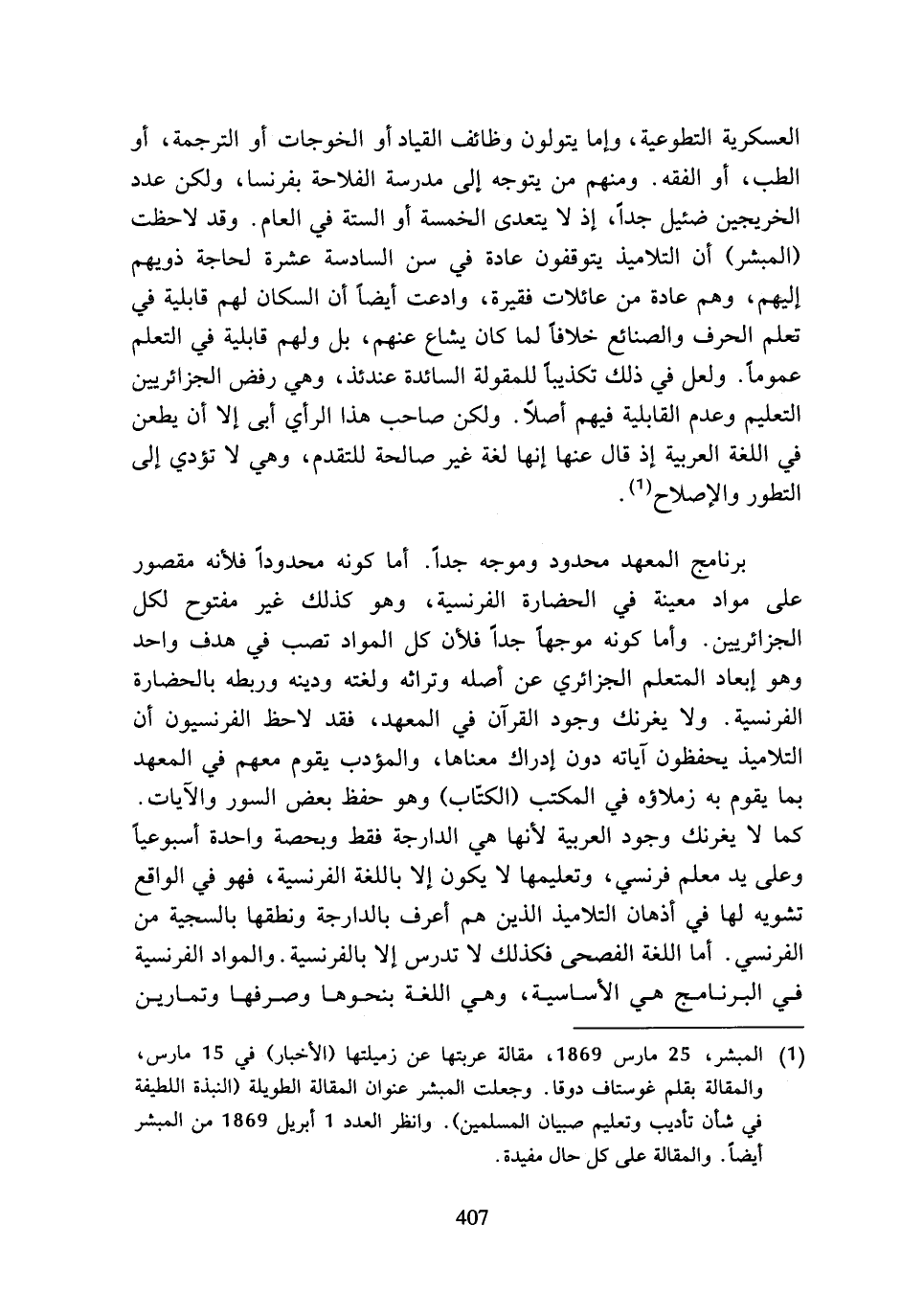 العسكرية التطوعية، وإما يتولون وظائف القياد أو الخوجات أو الترجمة، أو الطب، أو الفقه. ومنهم من يتوجه إلى مدرسة الفلاحة بفرنسا، ولكن عدد الخريجين ضئيل جداً، إذ لا يتعدى الخمسة أو الستة في العام. وقد لاحظت (المبشر) أن التلاميذ يتوقفون عادة في سن السادسة عشرة لحاجة ذويهم إليهم، وهم عادة من عائلات فقيرة، وادعت أيضاً أن السكان لهم قابلية في تعلم الحرف والصنائع خلافاً لما كان يشاع عنهم، بل ولهم قابلية في التعلم عموماً. ولعل في ذلك تكذيباً للمقولة السائدة عندئذ، وهي رفض الجزائريين التعليم وعدم القابلية فيهم أصلاً. ولكن صاحب هذا الرأي أبى إلا أن يطعن في اللغة العربية إذ قال عنها إنها لغة غير صالحة للتقدم، وهي لا تؤدي إلى التطور والإصلاح$^{(1)}$.

برنامج المعهد محدود وموجه جداً. أما كونه محدوداً فلأنه مقصور على مواد معينة في الحضارة الفرنسية، وهو كذلك غير مفتوح لكل الجزائريين. وأما كونه موجهاً جداً فلأن كل المواد تصب في هدف واحد وهو إبعاد المتعلم الجزائري عن أصله وتراثه ولغته ودينه وربطه بالحضارة الفرنسية. ولا يغرنك وجود القرآن في المعهد، فقد لاحظ الفرنسيون أن التلاميذ يحفظون آياته دون إدراك معناها، والمؤدب يقوم معهم في المعهد بما يقوم به زملاؤه في المكتب (الكتّاب) وهو حفظ بعض السور والآيات. كما لا يغرنك وجود العربية لأنها هي الدارجة فقط وبحصة واحدة أسبوعياً وعلى يد معلم فرنسي، وتعليمها لا يكون إلا باللغة الفرنسية، فهو في الواقع تشويه لها في أذهان التلاميذ الذين هم أعرف بالدارجة ونطقها بالسجية من الفرنسي. أما اللغة الفصحى فكذلك لا تدرس إلا بالفرنسية. والمواد الفرنسية في البرنامج هي الأساسية، وهي اللغة بنحوها وصرفها وتمارين

(1) المبشر، 25 مارس 1869، مقالة عربتها عن زميلتها (الأخبار) في 15 مارس، والمقالة بقلم غوستاف دوقا. وجعلت المبشر عنوان المقالة الطويلة (النبذة اللطيفة في شأن تأديب وتعليم صبيان المسلمين). وانظر العدد 1 أبريل 1869 من المبشر أيضاً. والمقالة على كل حال مفيدة.

407